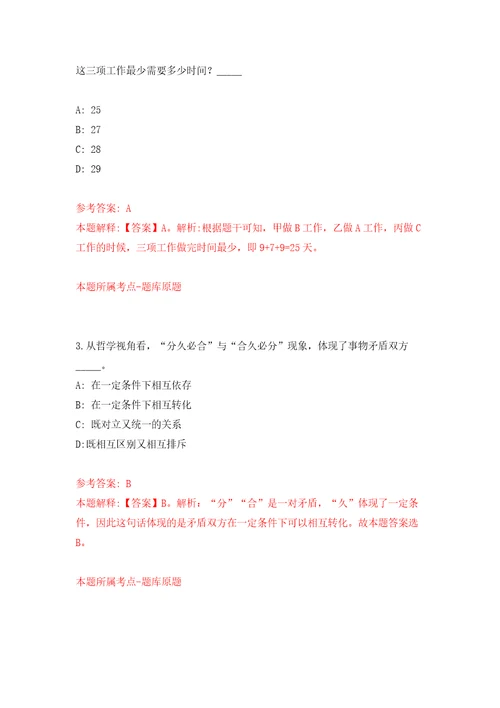 这三项工作最少需要多少时间？_____

A: 25
B: 27
C: 28
D: 29

参考答案: A
本题解释:【答案】A。解析:根据题干可知，甲做B工作，乙做A工作，丙做C工作的时候，三项工作做完时间最少，即9+7+9=25天。

本题所属考点-题库原题

3.从哲学视角看，“分久必合”与“合久必分”现象，体现了事物矛盾双方_____。
A: 在一定条件下相互依存
B: 在一定条件下相互转化
C: 既对立又统一的关系
D:既相互区别又相互排斥

参考答案: B
本题解释:【答案】B。解析：“分”“合”是一对矛盾，“久”体现了一定条件，因此这句话体现的是矛盾双方在一定条件下可以相互转化。故本题答案选B。

本题所属考点-题库原题